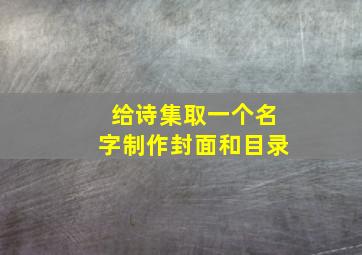 给诗集取一个名字制作封面和目录